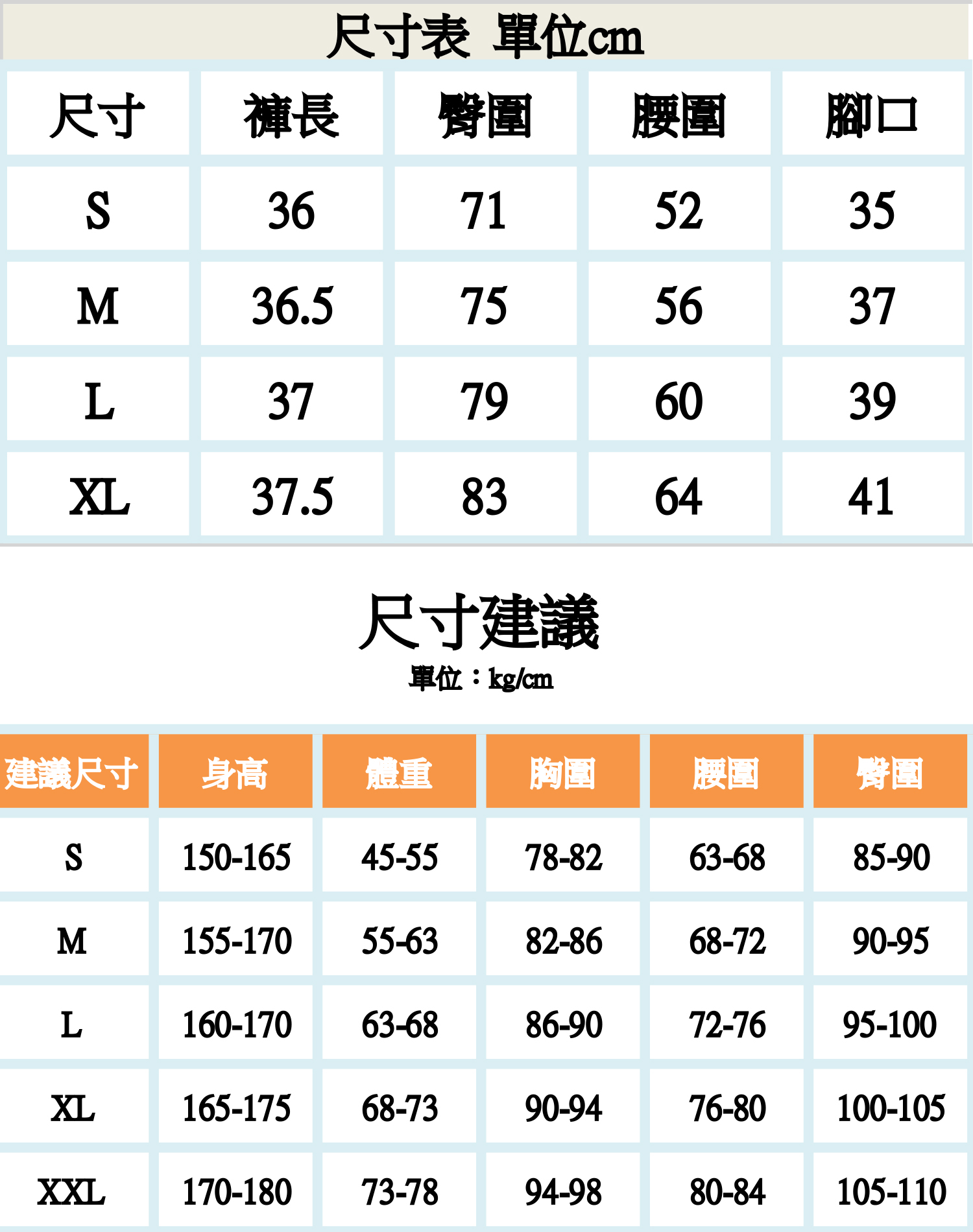 尺寸表 單位cm

| 尺寸 | 褲長 | 臀圍 | 腰圍 | 腳口 |
|---|---|---|---|---|
| S | 36 | 71 | 52 | 35 |
| M | 36.5 | 75 | 56 | 37 |
| L | 37 | 79 | 60 | 39 |
| XL | 37.5 | 83 | 64 | 41 |

尺寸建議

單位：kg/cm

| 建議尺寸 | 身高 | 體重 | 胸圍 | 腰圍 | 臀圍 |
|---|---|---|---|---|---|
| S | 150-165 | 45-55 | 78-82 | 63-68 | 85-90 |
| M | 155-170 | 55-63 | 82-86 | 68-72 | 90-95 |
| L | 160-170 | 63-68 | 86-90 | 72-76 | 95-100 |
| XL | 165-175 | 68-73 | 90-94 | 76-80 | 100-105 |
| XXL | 170-180 | 73-78 | 94-98 | 80-84 | 105-110 |